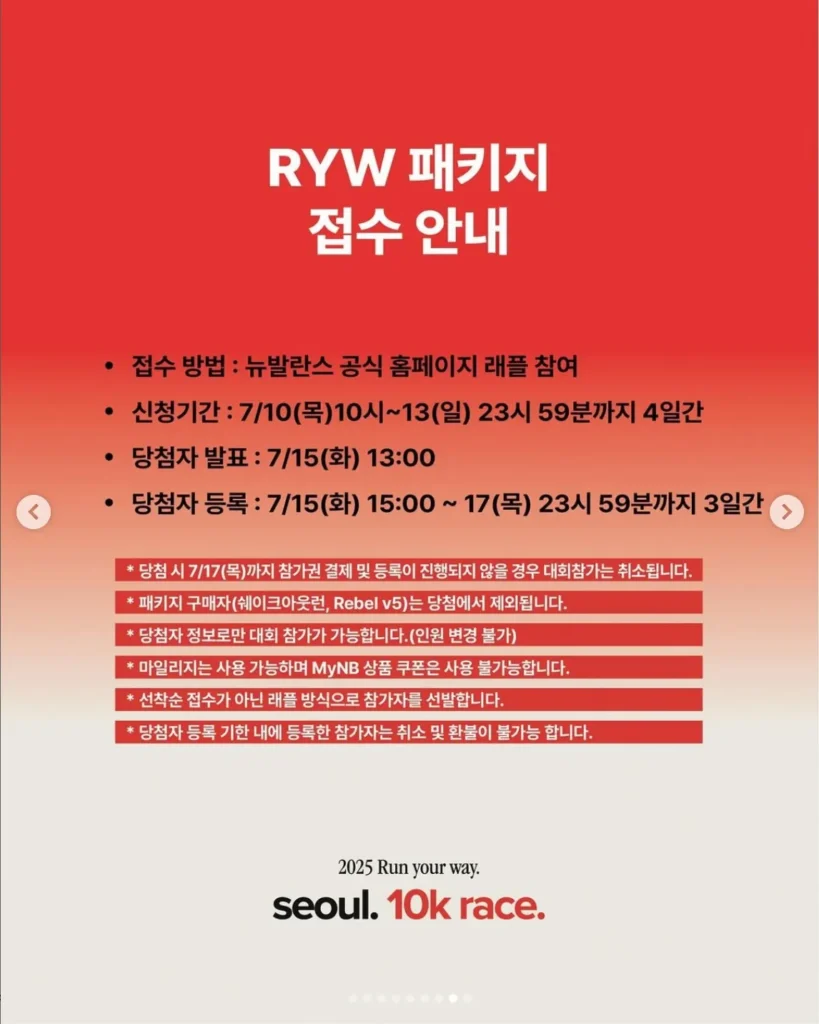 RYW 패키지
접수 안내

• 접수 방법 : 뉴발란스 공식 홈페이지 래플 참여
• 신청기간 : 7/10(목)10시~13(일) 23시 59분까지 4일간
• 당첨자 발표 : 7/15(화) 13:00
• 당첨자 등록 : 7/15(화) 15:00 ~ 17(목) 23시 59분까지 3일간

* 당첨 시 7/17(목)까지 참가권 결제 및 등록이 진행되지 않을 경우 대회참가는 취소됩니다.
* 패키지 구매자(쉐이크아웃런, Rebel v5)는 당첨에서 제외됩니다.
* 당첨자 정보로만 대회 참가가 가능합니다.(인원 변경 불가)
* 마일리지는 사용 가능하며 MyNB 상품 쿠폰은 사용 불가능합니다.
* 선착순 접수가 아닌 래플 방식으로 참가자를 선발합니다.
* 당첨자 등록 기한 내에 등록한 참가자는 취소 및 환불이 불가능 합니다.

2025 Run your way.
seoul. 10k race.